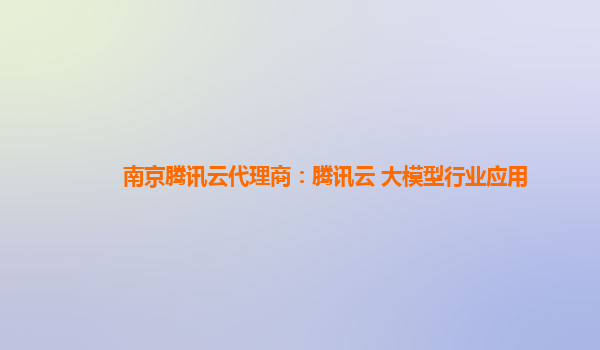 南京腾讯云代理商：腾讯云 大模型行业应用